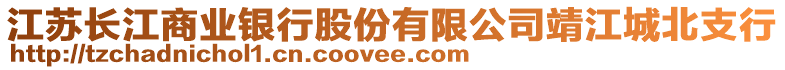 江苏长江商业银行股份有限公司靖江城北支行
http://tzchadnichol1.cn.coovee.com